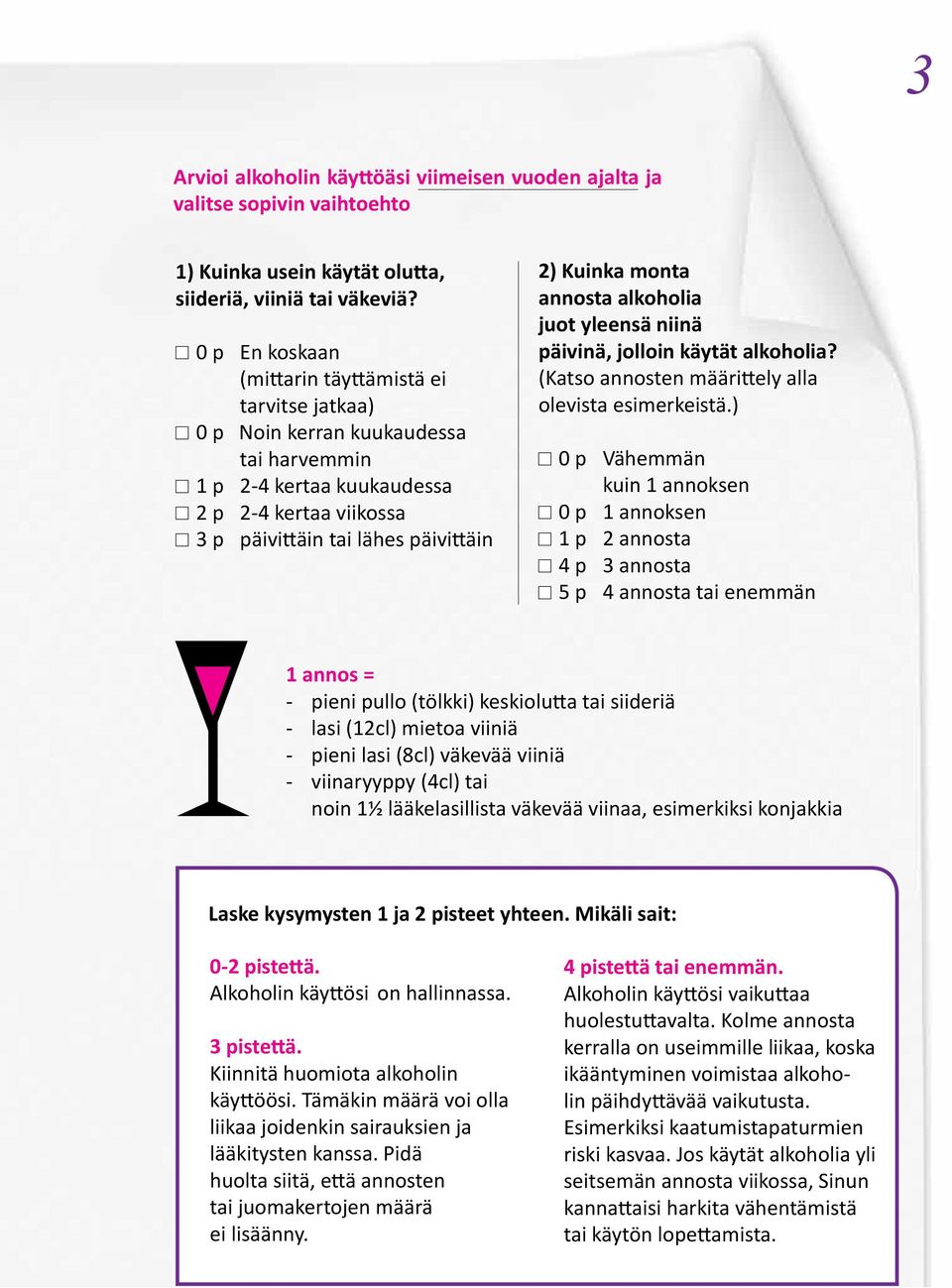 3

Arvioi alkoholin käyttöäsi viimeisen vuoden ajalta ja valitse sopivin vaihtoehto

1) Kuinka usein käytät olutta, siideriä, viiniä tai väkeviä?

☐ 0 p En koskaan (mittarin täyttämistä ei tarvitse jatkaa)
☐ 0 p Noin kerran kuukaudessa tai harvemmin
☐ 1 p 2-4 kertaa kuukaudessa
☐ 2 p 2-4 kertaa viikossa
☐ 3 p päivittäin tai lähes päivittäin

2) Kuinka monta annosta alkoholia juot yleensä niinä päivinä, jolloin käytät alkoholia? (Katso annosten määrittely alla olevista esimerkeistä.)

☐ 0 p Vähemmän kuin 1 annoksen
☐ 0 p 1 annoksen
☐ 1 p 2 annosta
☐ 4 p 3 annosta
☐ 5 p 4 annosta tai enemmän

1 annos =
- pieni pullo (tölkki) keskiolutta tai siideriä
- lasi (12cl) mietoa viiniä
- pieni lasi (8cl) väkevää viiniä
- viinaryyppy (4cl) tai noin 1½ lääkelasillista väkevää viinaa, esimerkiksi konjakkia

Laske kysymysten 1 ja 2 pisteet yhteen. Mikäli sait:

0-2 pistettä.
Alkoholin käyttösi on hallinnassa.

3 pistettä.
Kiinnitä huomiota alkoholin käyttöösi. Tämäkin määrä voi olla liikaa joidenkin sairauksien ja lääkitysten kanssa. Pidä huolta siitä, että annosten tai juomakertojen määrä ei lisäänny.

4 pistettä tai enemmän.
Alkoholin käyttösi vaikuttaa huolestuttavalta. Kolme annosta kerralla on useimmille liikaa, koska ikääntyminen voimistaa alkoholin päihdyttävää vaikutusta. Esimerkiksi kaatumistapaturmien riski kasvaa. Jos käytät alkoholia yli seitsemän annosta viikossa, Sinun kannattaisi harkita vähentämistä tai käytön lopettamista.